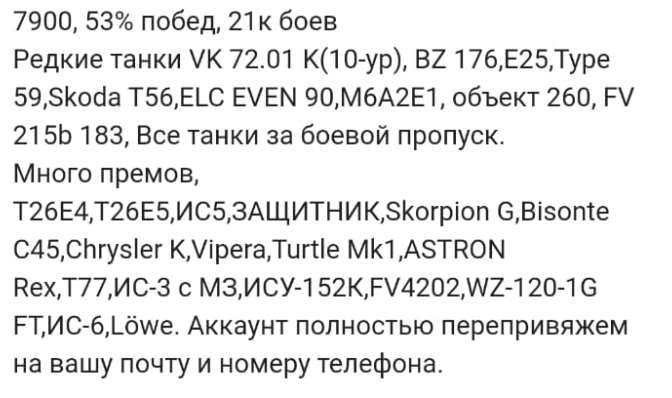 7900, 53% побед, 21к боев
Редкие танки VK 72.01 K(10-ур), BZ 176,E25,Type 59,Skoda T56,ELC EVEN 90,M6A2E1, объект 260, FV 215b 183, Все танки за боевой пропуск.
Много премов, T26E4,T26E5,ИС5,ЗАЩИТНИК,Skorpion G,Bisonte C45,Chrysler K,Vipera,Turtle Mk1,ASTRON Rex,T77,ИС-3 с МЗ,ИСУ-152К,FV4202,WZ-120-1G FT,ИС-6,Löwe. Аккаунт полностью перепривяжем на вашу почту и номеру телефона.